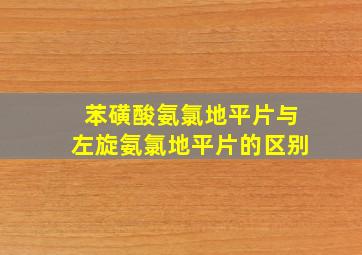 苯磺酸氨氯地平片与
左旋氨氯地平片的区别